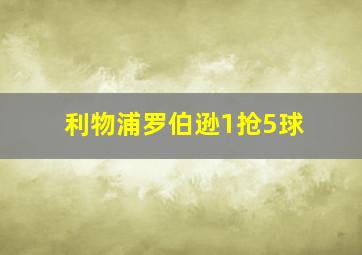 利物浦罗伯逊1抢5球